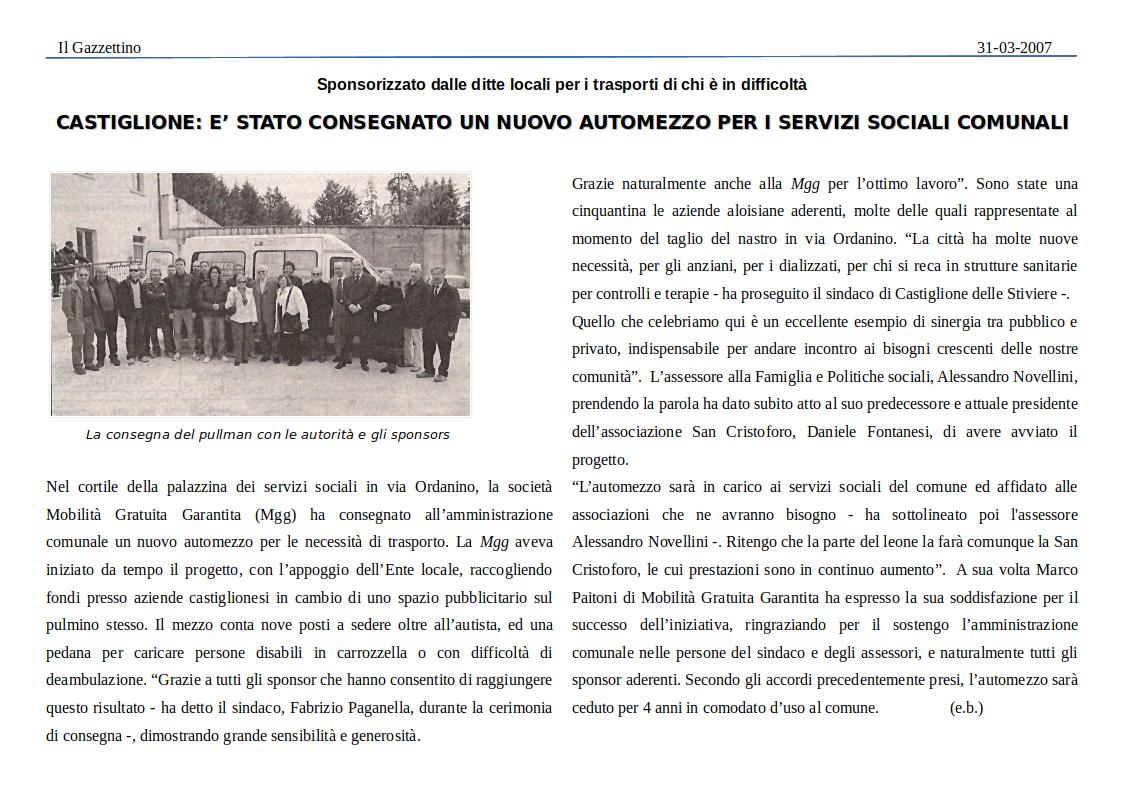 Il Gazzettino 31-03-2007

Sponsorizzato dalle ditte locali per i trasporti di chi è in difficoltà

CASTIGLIONE: E' STATO CONSEGNATO UN NUOVO AUTOMEZZO PER I SERVIZI SOCIALI COMUNALI

La consegna del pullman con le autorità e gli sponsors

Nel cortile della palazzina dei servizi sociali in via Ordanino, la società Mobilità Gratuita Garantita (Mgg) ha consegnato all'amministrazione comunale un nuovo automezzo per le necessità di trasporto. La Mgg aveva iniziato da tempo il progetto, con l'appoggio dell'Ente locale, raccogliendo fondi presso aziende castiglionesi in cambio di uno spazio pubblicitario sul pulmino stesso. Il mezzo conta nove posti a sedere oltre all'autista, ed una pedana per caricare persone disabili in carrozzella o con difficoltà di deambulazione. "Grazie a tutti gli sponsor che hanno consentito di raggiungere questo risultato - ha detto il sindaco, Fabrizio Paganella, durante la cerimonia di consegna -, dimostrando grande sensibilità e generosità.

Grazie naturalmente anche alla Mgg per l'ottimo lavoro". Sono state una cinquantina le aziende aloisiane aderenti, molte delle quali rappresentate al momento del taglio del nastro in via Ordanino. "La città ha molte nuove necessità, per gli anziani, per i dializzati, per chi si reca in strutture sanitarie per controlli e terapie - ha proseguito il sindaco di Castiglione delle Stiviere -. Quello che celebriamo qui è un eccellente esempio di sinergia tra pubblico e privato, indispensabile per andare incontro ai bisogni crescenti delle nostre comunità". L'assessore alla Famiglia e Politiche sociali, Alessandro Novellini, prendendo la parola ha dato subito atto al suo predecessore e attuale presidente dell'associazione San Cristoforo, Daniele Fontanesi, di avere avviato il progetto.
"L'automezzo sarà in carico ai servizi sociali del comune ed affidato alle associazioni che ne avranno bisogno - ha sottolineato poi l'assessore Alessandro Novellini -. Ritengo che la parte del leone la farà comunque la San Cristoforo, le cui prestazioni sono in continuo aumento". A sua volta Marco Paitoni di Mobilità Gratuita Garantita ha espresso la sua soddisfazione per il successo dell'iniziativa, ringraziando per il sostengo l'amministrazione comunale nelle persone del sindaco e degli assessori, e naturalmente tutti gli sponsor aderenti. Secondo gli accordi precedentemente presi, l'automezzo sarà ceduto per 4 anni in comodato d'uso al comune. (e.b.)